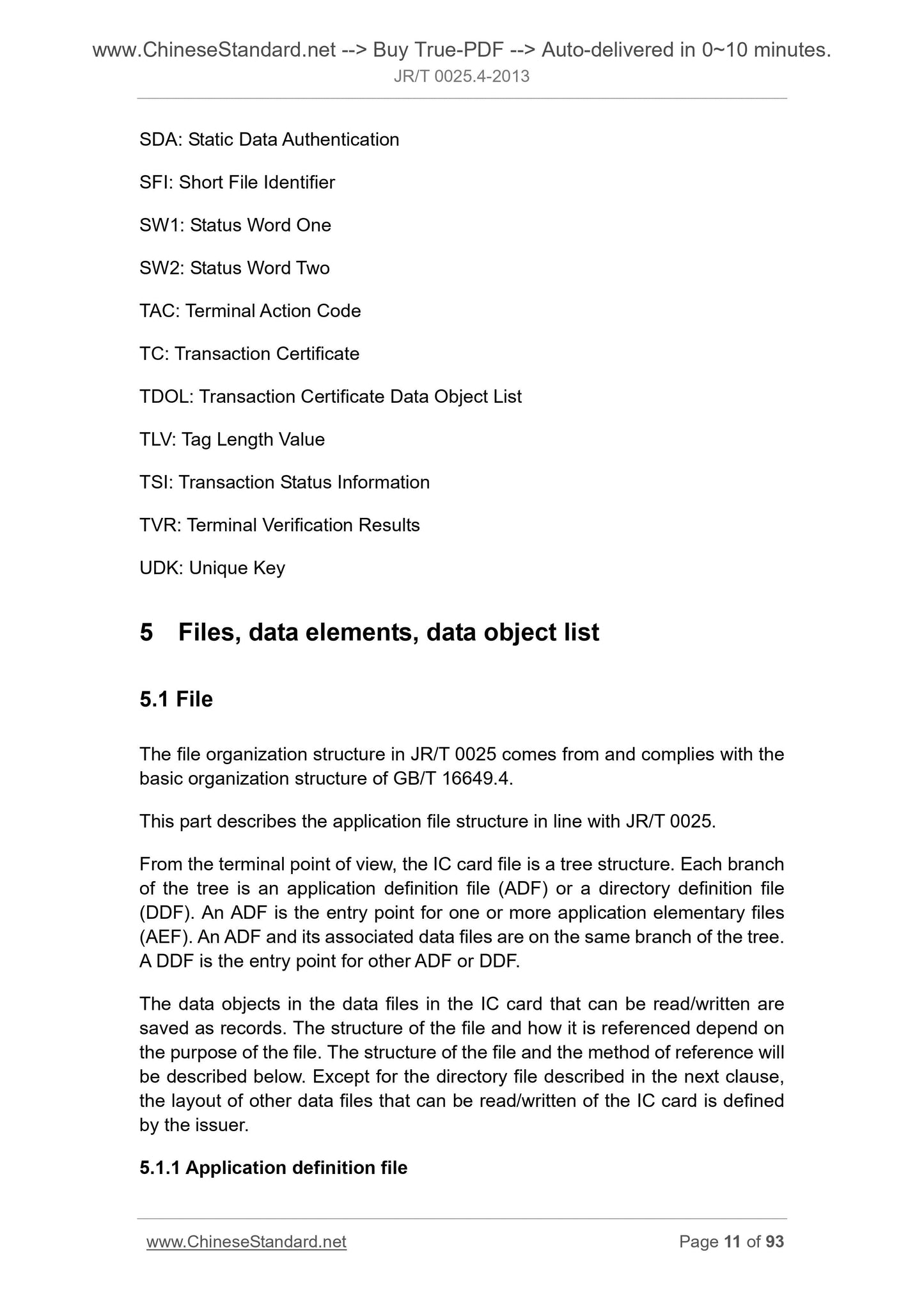 www.ChineseStandard.net --> Buy True-PDF --> Auto-delivered in 0~10 minutes.
JR/T 0025.4-2013

SDA: Static Data Authentication

SFI: Short File Identifier

SW1: Status Word One

SW2: Status Word Two

TAC: Terminal Action Code

TC: Transaction Certificate

TDOL: Transaction Certificate Data Object List

TLV: Tag Length Value

TSI: Transaction Status Information

TVR: Terminal Verification Results

UDK: Unique Key

5 Files, data elements, data object list

5.1 File

The file organization structure in JR/T 0025 comes from and complies with the basic organization structure of GB/T 16649.4.

This part describes the application file structure in line with JR/T 0025.

From the terminal point of view, the IC card file is a tree structure. Each branch of the tree is an application definition file (ADF) or a directory definition file (DDF). An ADF is the entry point for one or more application elementary files (AEF). An ADF and its associated data files are on the same branch of the tree. A DDF is the entry point for other ADF or DDF.

The data objects in the data files in the IC card that can be read/written are saved as records. The structure of the file and how it is referenced depend on the purpose of the file. The structure of the file and the method of reference will be described below. Except for the directory file described in the next clause, the layout of other data files that can be read/written of the IC card is defined by the issuer.

5.1.1 Application definition file

www.ChineseStandard.net Page 11 of 93